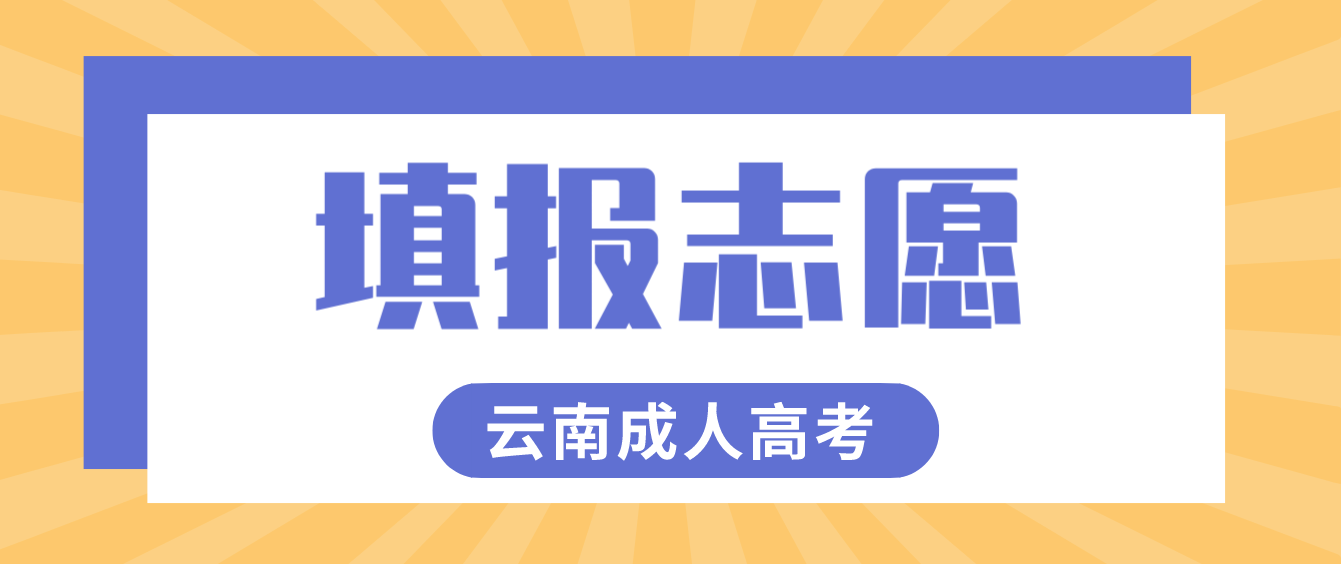 填报志愿

云南成人高考